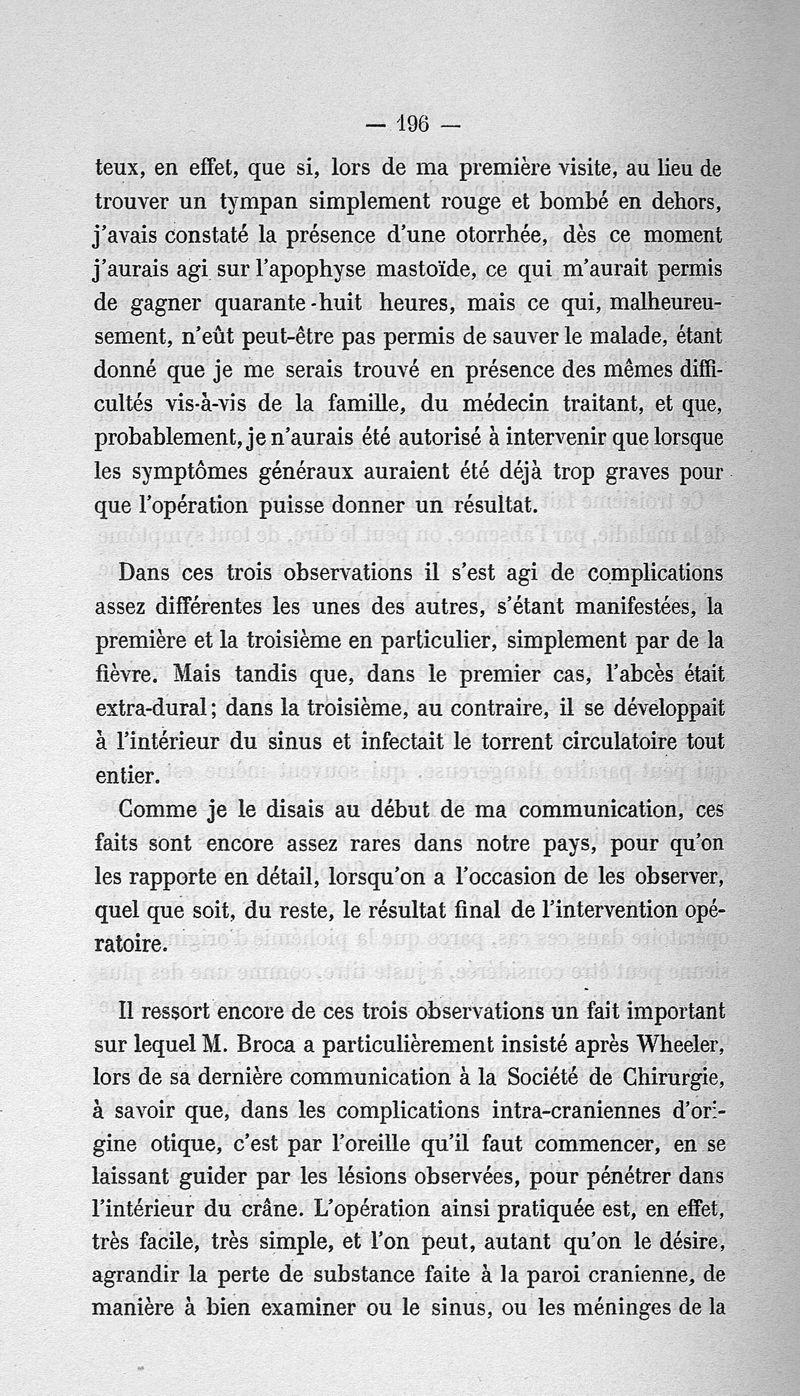 — 196 —

teux, en effet, que si, lors de ma première visite, au lieu de trouver un tympan simplement rouge et bombé en dehors, j'avais constaté la présence d'une otorrhée, dès ce moment j'aurais agi sur l'apophyse mastoïde, ce qui m'aurait permis de gagner quarante-huit heures, mais ce qui, malheureusement, n'eût peut-être pas permis de sauver le malade, étant donné que je me serais trouvé en présence des mêmes difficultés vis-à-vis de la famille, du médecin traitant, et que, probablement, je n'aurais été autorisé à intervenir que lorsque les symptômes généraux auraient été déjà trop graves pour que l'opération puisse donner un résultat.

Dans ces trois observations il s'est agi de complications assez différentes les unes des autres, s'étant manifestées, la première et la troisième en particulier, simplement par de la fièvre. Mais tandis que, dans le premier cas, l'abcès était extra-dural; dans la troisième, au contraire, il se développait à l'intérieur du sinus et infectait le torrent circulatoire tout entier.

Comme je le disais au début de ma communication, ces faits sont encore assez rares dans notre pays, pour qu'on les rapporte en détail, lorsqu'on a l'occasion de les observer, quel que soit, du reste, le résultat final de l'intervention opératoire.

Il ressort encore de ces trois observations un fait important sur lequel M. Broca a particulièrement insisté après Wheeler, lors de sa dernière communication à la Société de Chirurgie, à savoir que, dans les complications intra-craniennes d'origine otique, c'est par l'oreille qu'il faut commencer, en se laissant guider par les lésions observées, pour pénétrer dans l'intérieur du crâne. L'opération ainsi pratiquée est, en effet, très facile, très simple, et l'on peut, autant qu'on le désire, agrandir la perte de substance faite à la paroi cranienne, de manière à bien examiner ou le sinus, ou les méninges de la